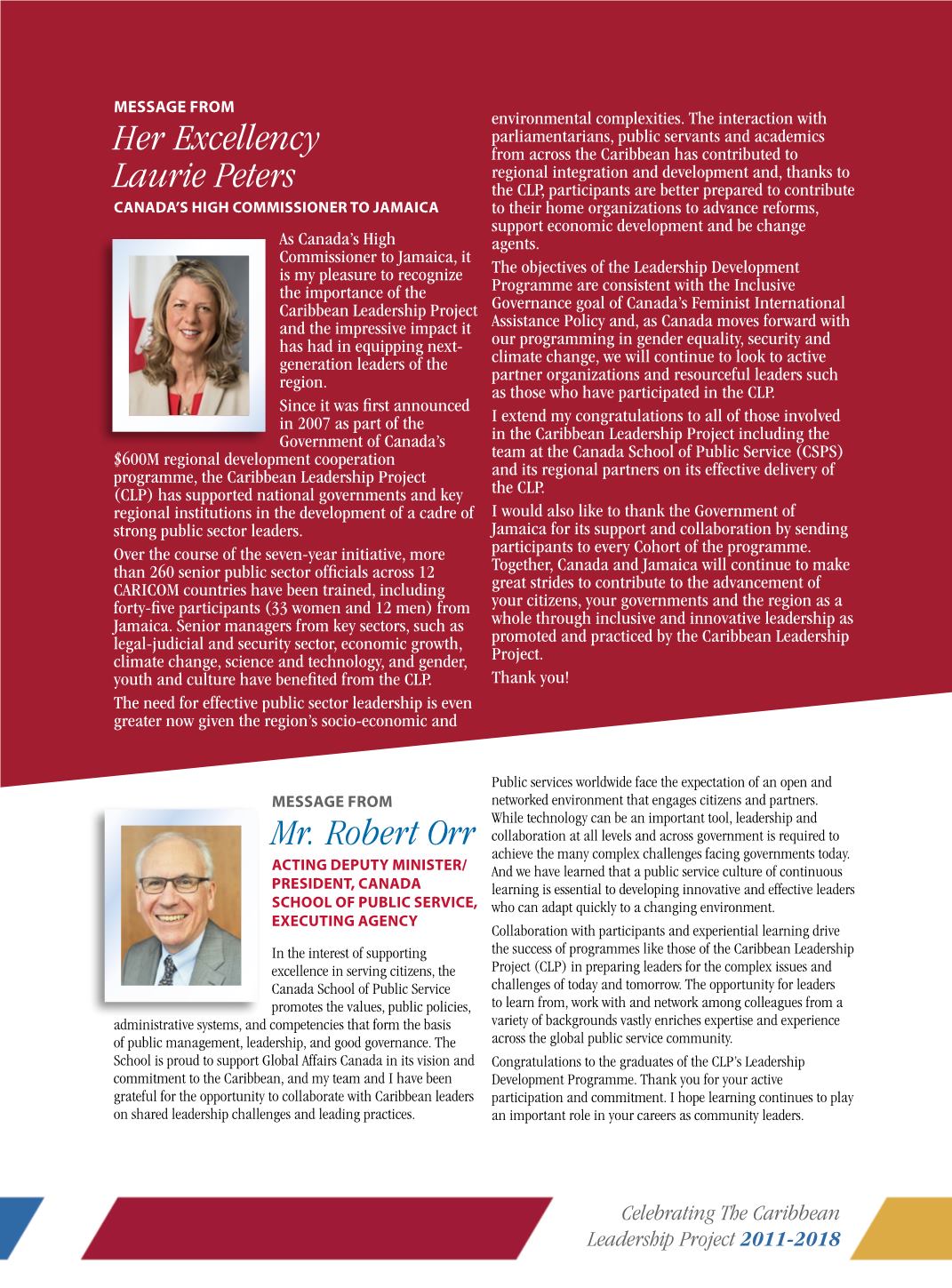 MESSAGE FROM
Her Excellency Laurie Peters
CANADA'S HIGH COMMISSIONER TO JAMAICA

As Canada's High Commissioner to Jamaica, it is my pleasure to recognize the importance of the Caribbean Leadership Project and the impressive impact it has had in equipping next-generation leaders of the region.

Since it was first announced in 2007 as part of the Government of Canada's $600M regional development cooperation programme, the Caribbean Leadership Project (CLP) has supported national governments and key regional institutions in the development of a cadre of strong public sector leaders.

Over the course of the seven-year initiative, more than 260 senior public sector officials across 12 CARICOM countries have been trained, including forty-five participants (33 women and 12 men) from Jamaica. Senior managers from key sectors, such as legal-judicial and security sector, economic growth, climate change, science and technology, and gender, youth and culture have benefited from the CLP.

The need for effective public sector leadership is even greater now given the region's socio-economic and environmental complexities. The interaction with parliamentarians, public servants and academics from across the Caribbean has contributed to regional integration and development and, thanks to the CLP, participants are better prepared to contribute to their home organizations to advance reforms, support economic development and be change agents.

The objectives of the Leadership Development Programme are consistent with the Inclusive Governance goal of Canada's Feminist International Assistance Policy and, as Canada moves forward with our programming in gender equality, security and climate change, we will continue to look to active partner organizations and resourceful leaders such as those who have participated in the CLP.

I extend my congratulations to all of those involved in the Caribbean Leadership Project including the team at the Canada School of Public Service (CSPS) and its regional partners on its effective delivery of the CLP.

I would also like to thank the Government of Jamaica for its support and collaboration by sending participants to every Cohort of the programme. Together, Canada and Jamaica will continue to make great strides to contribute to the advancement of your citizens, your governments and the region as a whole through inclusive and innovative leadership as promoted and practiced by the Caribbean Leadership Project.

Thank you!

MESSAGE FROM
Mr. Robert Orr
ACTING DEPUTY MINISTER/ PRESIDENT, CANADA SCHOOL OF PUBLIC SERVICE, EXECUTING AGENCY

In the interest of supporting excellence in serving citizens, the Canada School of Public Service promotes the values, public policies, administrative systems, and competencies that form the basis of public management, leadership, and good governance. The School is proud to support Global Affairs Canada in its vision and commitment to the Caribbean, and my team and I have been grateful for the opportunity to collaborate with Caribbean leaders on shared leadership challenges and leading practices.

Public services worldwide face the expectation of an open and networked environment that engages citizens and partners. While technology can be an important tool, leadership and collaboration at all levels and across government is required to achieve the many complex challenges facing governments today. And we have learned that a public service culture of continuous learning is essential to developing innovative and effective leaders who can adapt quickly to a changing environment.

Collaboration with participants and experiential learning drive the success of programmes like those of the Caribbean Leadership Project (CLP) in preparing leaders for the complex issues and challenges of today and tomorrow. The opportunity for leaders to learn from, work with and network among colleagues from a variety of backgrounds vastly enriches expertise and experience across the global public service community.

Congratulations to the graduates of the CLP's Leadership Development Programme. Thank you for your active participation and commitment. I hope learning continues to play an important role in your careers as community leaders.

Celebrating The Caribbean Leadership Project 2011-2018